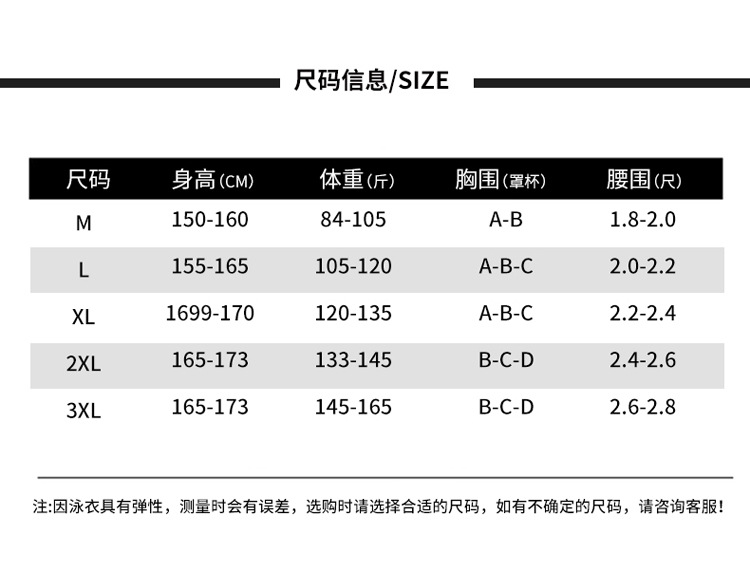 尺码信息/SIZE

| 尺码 | 身高(CM) | 体重(斤) | 胸围(罩杯) | 腰围(尺) |
|---|---|---|---|---|
| M | 150-160 | 84-105 | A-B | 1.8-2.0 |
| L | 155-165 | 105-120 | A-B-C | 2.0-2.2 |
| XL | 1699-170 | 120-135 | A-B-C | 2.2-2.4 |
| 2XL | 165-173 | 133-145 | B-C-D | 2.4-2.6 |
| 3XL | 165-173 | 145-165 | B-C-D | 2.6-2.8 |

注:因泳衣具有弹性，测量时会有误差，选购时请选择合适的尺码，如有不确定的尺码，请咨询客服!